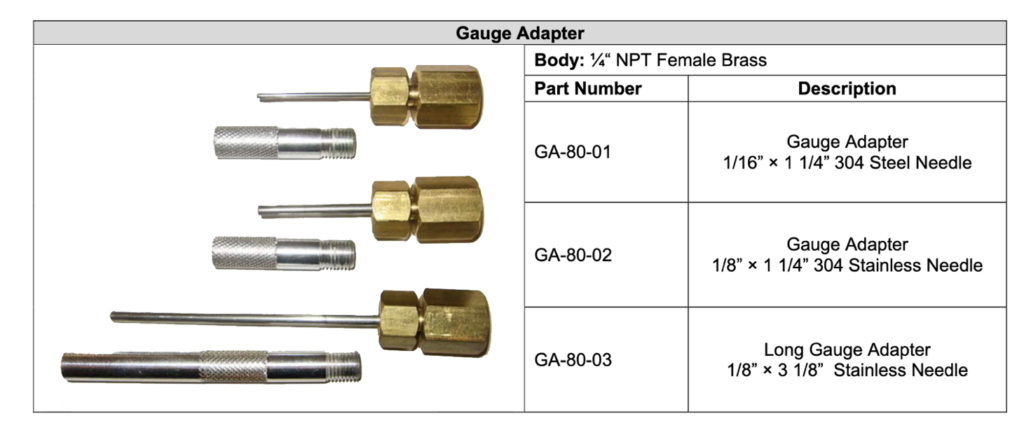 Gauge Adapter

Body: ¼" NPT Female Brass

| Part Number | Description |
|---|---|
| GA-80-01 | Gauge Adapter 1/16" × 1 1/4" 304 Steel Needle |
| GA-80-02 | Gauge Adapter 1/8" × 1 1/4" 304 Stainless Needle |
| GA-80-03 | Long Gauge Adapter 1/8" × 3 1/8" Stainless Needle |